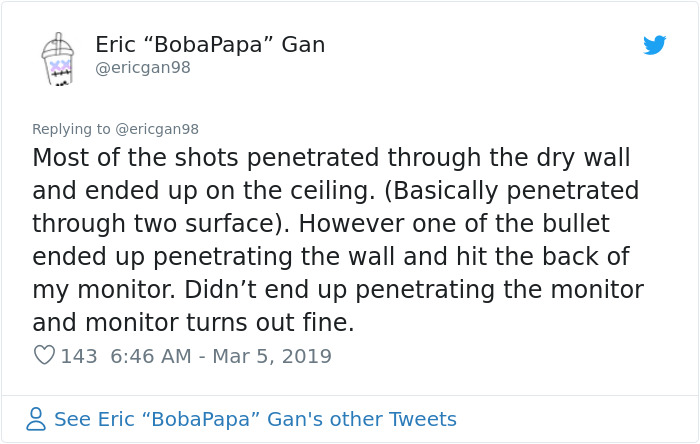 Eric “BobaPapa” Gan
@ericgan98

Replying to @ericgan98
Most of the shots penetrated through the dry wall and ended up on the ceiling. (Basically penetrated through two surface). However one of the bullet ended up penetrating the wall and hit the back of my monitor. Didn’t end up penetrating the monitor and monitor turns out fine.

143 6:46 AM - Mar 5, 2019

See Eric “BobaPapa” Gan's other Tweets